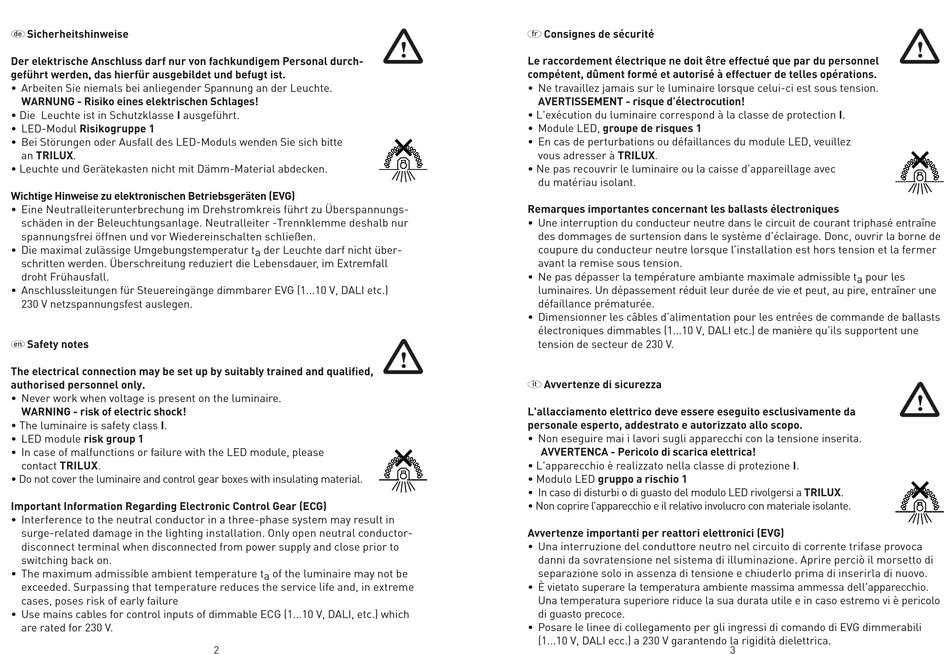 de Sicherheitshinweise

Der elektrische Anschluss darf nur von fachkundigem Personal durchgeführt werden, das hierfür ausgebildet und befugt ist.
• Arbeiten Sie niemals bei anliegender Spannung an der Leuchte.
WARNUNG - Risiko eines elektrischen Schlages!
• Die Leuchte ist in Schutzklasse I ausgeführt.
• LED-Modul Risikogruppe 1
• Bei Störungen oder Ausfall des LED-Moduls wenden Sie sich bitte an TRILUX.
• Leuchte und Gerätekasten nicht mit Dämm-Material abdecken.

Wichtige Hinweise zu elektronischen Betriebsgeräten (EVG)
• Eine Neutralleiterunterbrechung im Drehstromkreis führt zu Überspannungsschäden in der Beleuchtungsanlage. Neutralleiter -Trennklemme deshalb nur spannungsfrei öffnen und vor Wiedereinschalten schließen.
• Die maximal zulässige Umgebungstemperatur $t_a$ der Leuchte darf nicht überschritten werden. Überschreitung reduziert die Lebensdauer, im Extremfall droht Frühausfall.
• Anschlussleitungen für Steuereingänge dimmbarer EVG (1...10 V, DALI etc.) 230 V netzspannungsfest auslegen.

en Safety notes

The electrical connection may be set up by suitably trained and qualified, authorised personnel only.
• Never work when voltage is present on the luminaire.
WARNING - risk of electric shock!
• The luminaire is safety class I.
• LED module risk group 1
• In case of malfunctions or failure with the LED module, please contact TRILUX.
• Do not cover the luminaire and control gear boxes with insulating material.

Important Information Regarding Electronic Control Gear (ECG)
• Interference to the neutral conductor in a three-phase system may result in surge-related damage in the lighting installation. Only open neutral conductor-disconnect terminal when disconnected from power supply and close prior to switching back on.
• The maximum admissible ambient temperature $t_a$ of the luminaire may not be exceeded. Surpassing that temperature reduces the service life and, in extreme cases, poses risk of early failure
• Use mains cables for control inputs of dimmable ECG (1...10 V, DALI, etc.) which are rated for 230 V.

2

fr Consignes de sécurité

Le raccordement électrique ne doit être effectué que par du personnel compétent, dûment formé et autorisé à effectuer de telles opérations.
• Ne travaillez jamais sur le luminaire lorsque celui-ci est sous tension.
AVERTISSEMENT - risque d'électrocution!
• L'exécution du luminaire correspond à la classe de protection I.
• Module LED, groupe de risques 1
• En cas de perturbations ou défaillances du module LED, veuillez vous adresser à TRILUX.
• Ne pas recouvrir le luminaire ou la caisse d'appareillage avec du matériau isolant.

Remarques importantes concernant les ballasts électroniques
• Une interruption du conducteur neutre dans le circuit de courant triphasé entraîne des dommages de surtension dans le système d'éclairage. Donc, ouvrir la borne de coupure du conducteur neutre lorsque l'installation est hors tension et la fermer avant la remise sous tension.
• Ne pas dépasser la température ambiante maximale admissible $t_a$ pour les luminaires. Un dépassement réduit leur durée de vie et peut, au pire, entraîner une défaillance prématurée.
• Dimensionner les câbles d'alimentation pour les entrées de commande de ballasts électroniques dimmables (1...10 V, DALI etc.) de manière qu'ils supportent une tension de secteur de 230 V.

it Avvertenze di sicurezza

L'allacciamento elettrico deve essere eseguito esclusivamente da personale esperto, addestrato e autorizzato allo scopo.
• Non eseguire mai i lavori sugli apparecchi con la tensione inserita.
AVVERTENCA - Pericolo di scarica elettrica!
• L'apparecchio è realizzato nella classe di protezione I.
• Modulo LED gruppo a rischio 1
• In caso di disturbi o di guasto del modulo LED rivolgersi a TRILUX.
• Non coprire l'apparecchio e il relativo involucro con materiale isolante.

Avvertenze importanti per reattori elettronici (EVG)
• Una interruzione del conduttore neutro nel circuito di corrente trifase provoca danni da sovratensione nel sistema di illuminazione. Aprire perciò il morsetto di separazione solo in assenza di tensione e chiuderlo prima di inserirla di nuovo.
• È vietato superare la temperatura ambiente massima ammessa dell'apparecchio. Una temperatura superiore riduce la sua durata utile e in caso estremo vi è pericolo di guasto precoce.
• Posare le linee di collegamento per gli ingressi di comando di EVG dimmerabili (1...10 V, DALI ecc.) a 230 V garantendo la rigidità dielettrica.

3